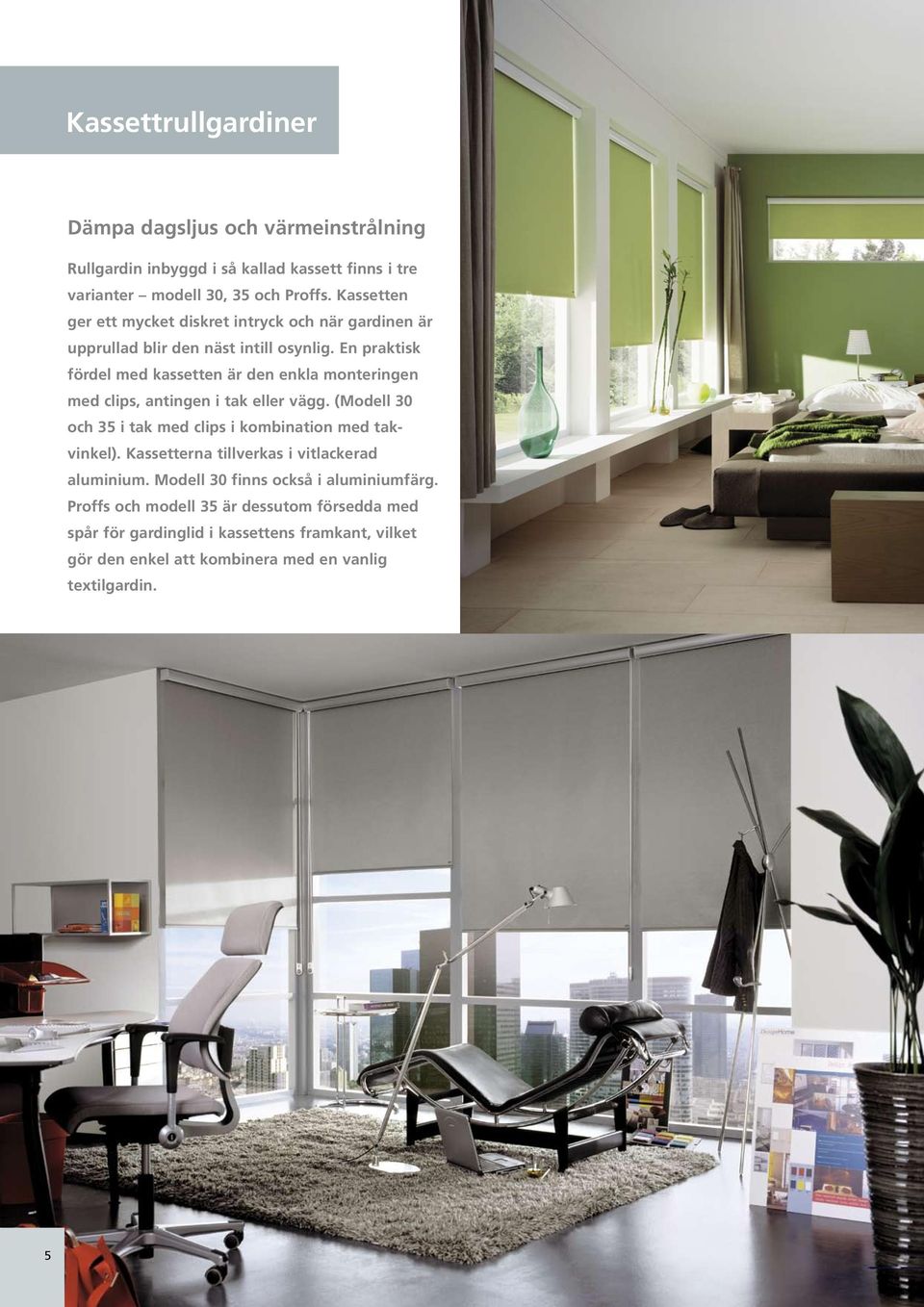 Kassettrullgardiner

Dämpa dagsljus och värmeinstrålning

Rullgardin inbyggd i så kallad kassett finns i tre varianter – modell 30, 35 och Proffs. Kassetten ger ett mycket diskret intryck och när gardinen är upprullad blir den näst intill osynlig. En praktisk fördel med kassetten är den enkla monteringen med clips, antingen i tak eller vägg. (Modell 30 och 35 i tak med clips i kombination med takvinkel). Kassetterna tillverkas i vitlackerad aluminium. Modell 30 finns också i aluminiumfärg. Proffs och modell 35 är dessutom försedda med spår för gardinglid i kassettens framkant, vilket gör den enkel att kombinera med en vanlig textilgardin.

5